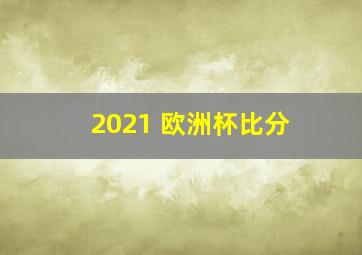 2021 欧洲杯比分